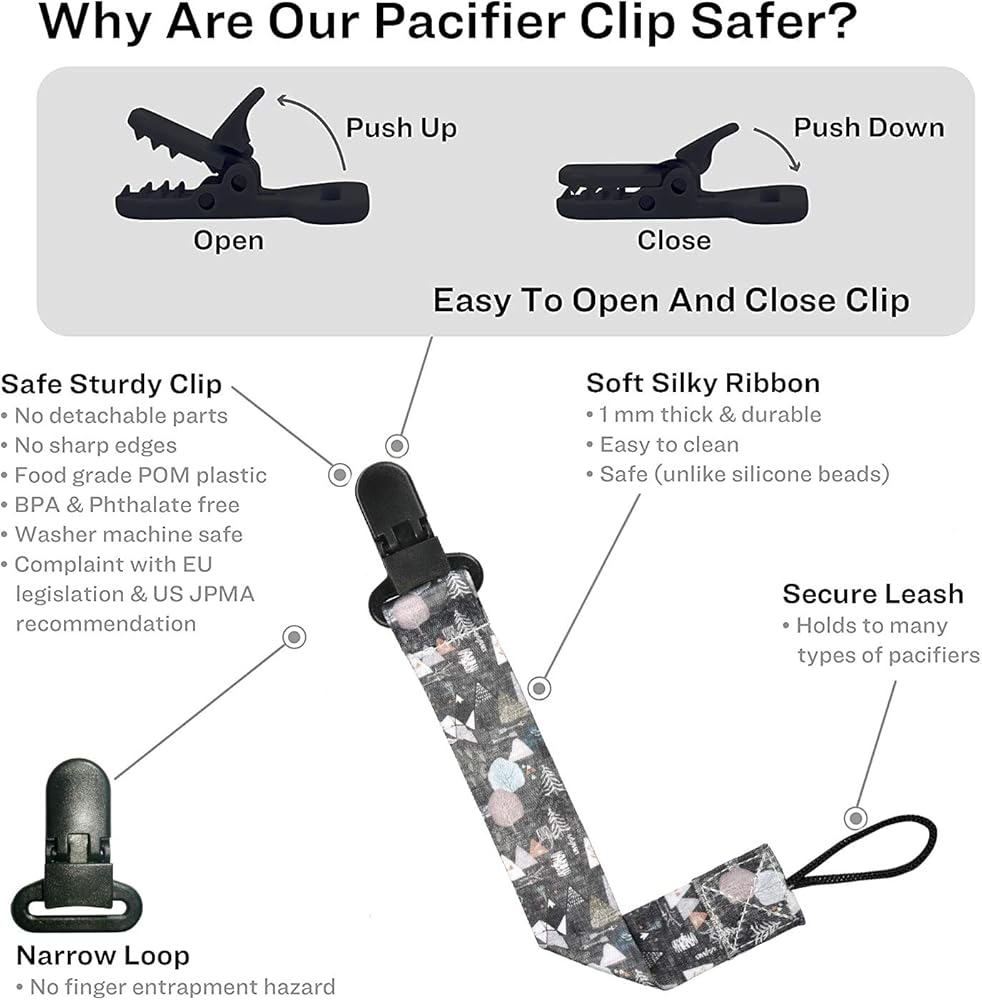 Why Are Our Pacifier Clip Safer?

Push Up

Open

Push Down

Close

Easy To Open And Close Clip

Safe Sturdy Clip
• No detachable parts
• No sharp edges
• Food grade POM plastic
• BPA & Phthalate free
• Washer machine safe
• Complaint with EU legislation & US JPMA recommendation

Soft Silky Ribbon
• 1 mm thick & durable
• Easy to clean
• Safe (unlike silicone beads)

Secure Leash
• Holds to many types of pacifiers

Narrow Loop
• No finger entrapment hazard